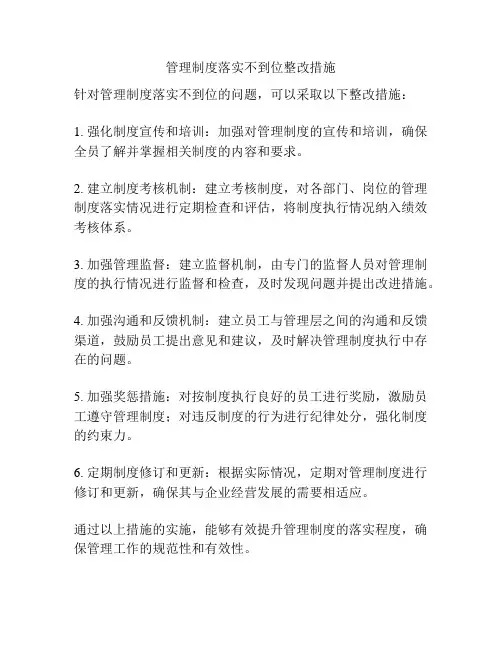 管理制度落实不到位整改措施

针对管理制度落实不到位的问题，可以采取以下整改措施：

1. 强化制度宣传和培训：加强对管理制度的宣传和培训，确保全员了解并掌握相关制度的内容和要求。

2. 建立制度考核机制：建立考核制度，对各部门、岗位的管理制度落实情况进行定期检查和评估，将制度执行情况纳入绩效考核体系。

3. 加强管理监督：建立监督机制，由专门的监督人员对管理制度的执行情况进行监督和检查，及时发现问题并提出改进措施。

4. 加强沟通和反馈机制：建立员工与管理层之间的沟通和反馈渠道，鼓励员工提出意见和建议，及时解决管理制度执行中存在的问题。

5. 加强奖惩措施：对按制度执行良好的员工进行奖励，激励员工遵守管理制度；对违反制度的行为进行纪律处分，强化制度的约束力。

6. 定期制度修订和更新：根据实际情况，定期对管理制度进行修订和更新，确保其与企业经营发展的需要相适应。

通过以上措施的实施，能够有效提升管理制度的落实程度，确保管理工作的规范性和有效性。